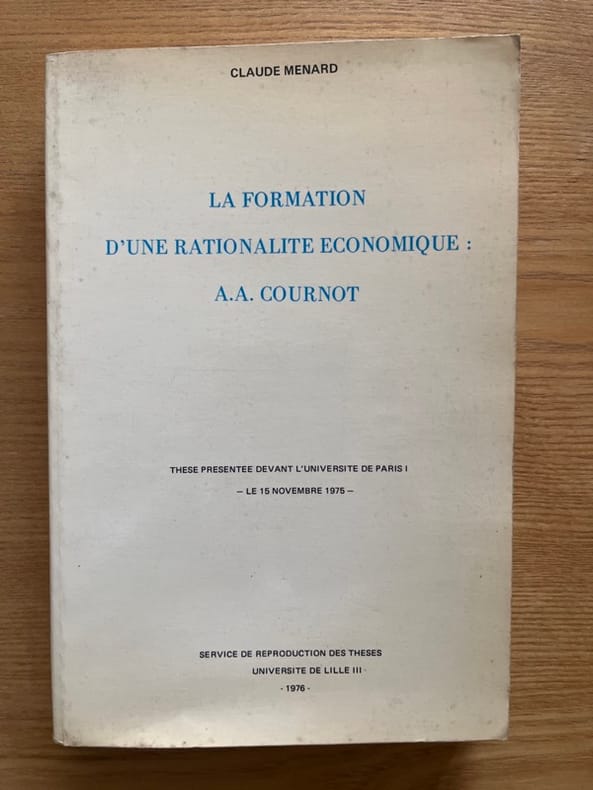 CLAUDE MENARD

LA FORMATION
D'UNE RATIONALITE ECONOMIQUE :
A.A. COURNOT

THESE PRESENTEE DEVANT L'UNIVERSITE DE PARIS I
– LE 15 NOVEMBRE 1975 –

SERVICE DE REPRODUCTION DES THESES
UNIVERSITE DE LILLE III
- 1976 -